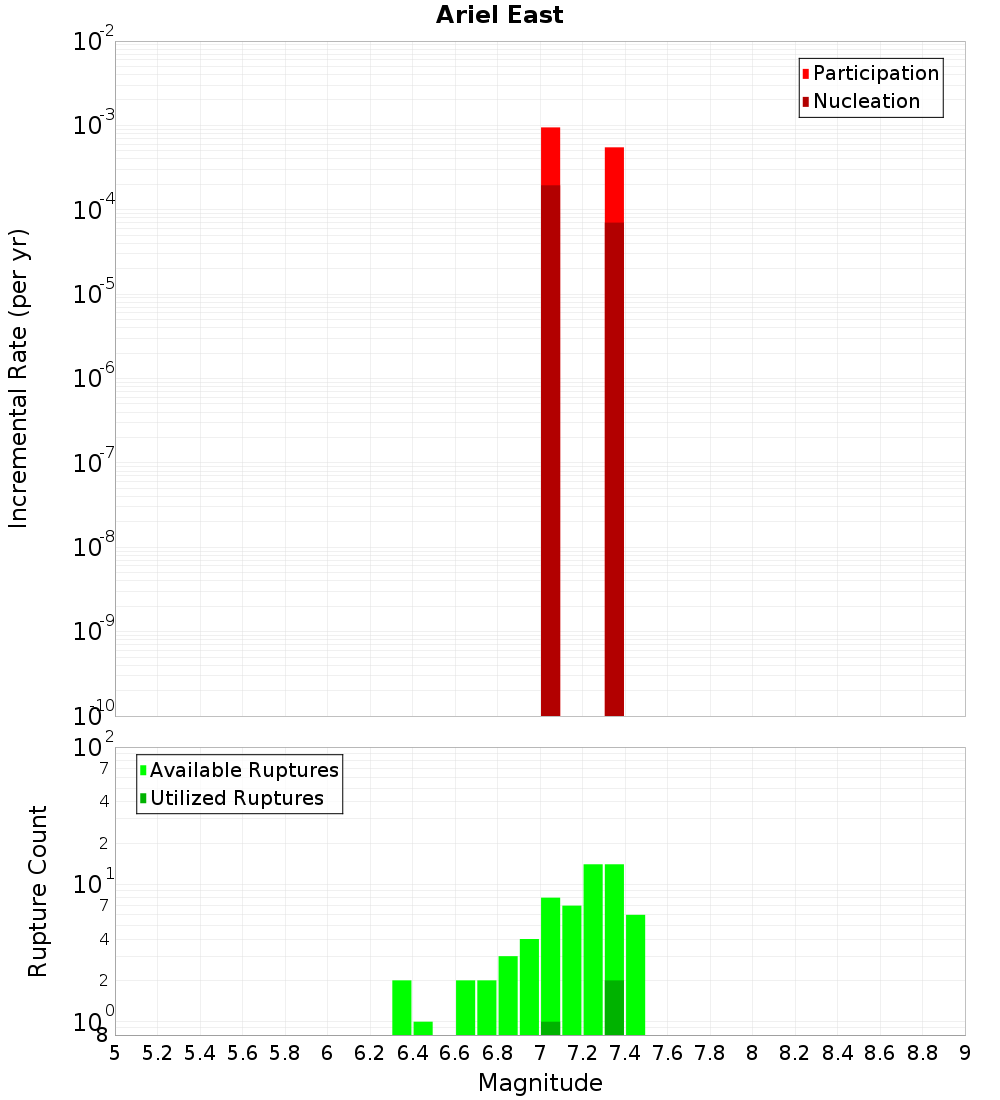 Ariel East

Participation
Nucleation

Incremental Rate (per yr)

$10^{-2}$
$10^{-3}$
$10^{-4}$
$10^{-5}$
$10^{-6}$
$10^{-7}$
$10^{-8}$
$10^{-9}$
$10^{-10}$

Available Ruptures
Utilized Ruptures

Rupture Count

$10^{2}$
7
4
2
$10^{1}$
7
4
2
$10^{0}$
8

5 5.2 5.4 5.6 5.8 6 6.2 6.4 6.6 6.8 7 7.2 7.4 7.6 7.8 8 8.2 8.4 8.6 8.8 9

Magnitude